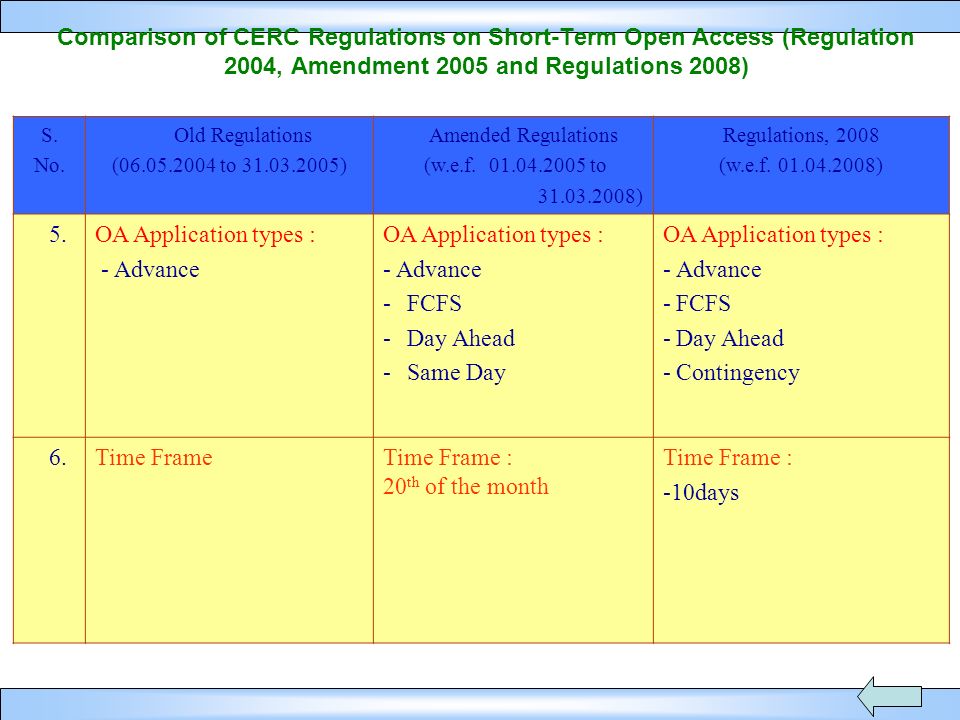 Comparison of CERC Regulations on Short-Term Open Access (Regulation 2004, Amendment 2005 and Regulations 2008)

| S. No. | Old Regulations (06.05.2004 to 31.03.2005) | Amended Regulations (w.e.f. 01.04.2005 to 31.03.2008) | Regulations, 2008 (w.e.f. 01.04.2008) |
|---|---|---|---|
| 5. | OA Application types : - Advance | OA Application types : - Advance - FCFS - Day Ahead - Same Day | OA Application types : - Advance - FCFS - Day Ahead - Contingency |
| 6. | Time Frame | Time Frame : $20^{th}$ of the month | Time Frame : -10days |